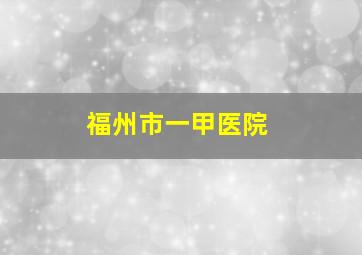 福州市一甲医院